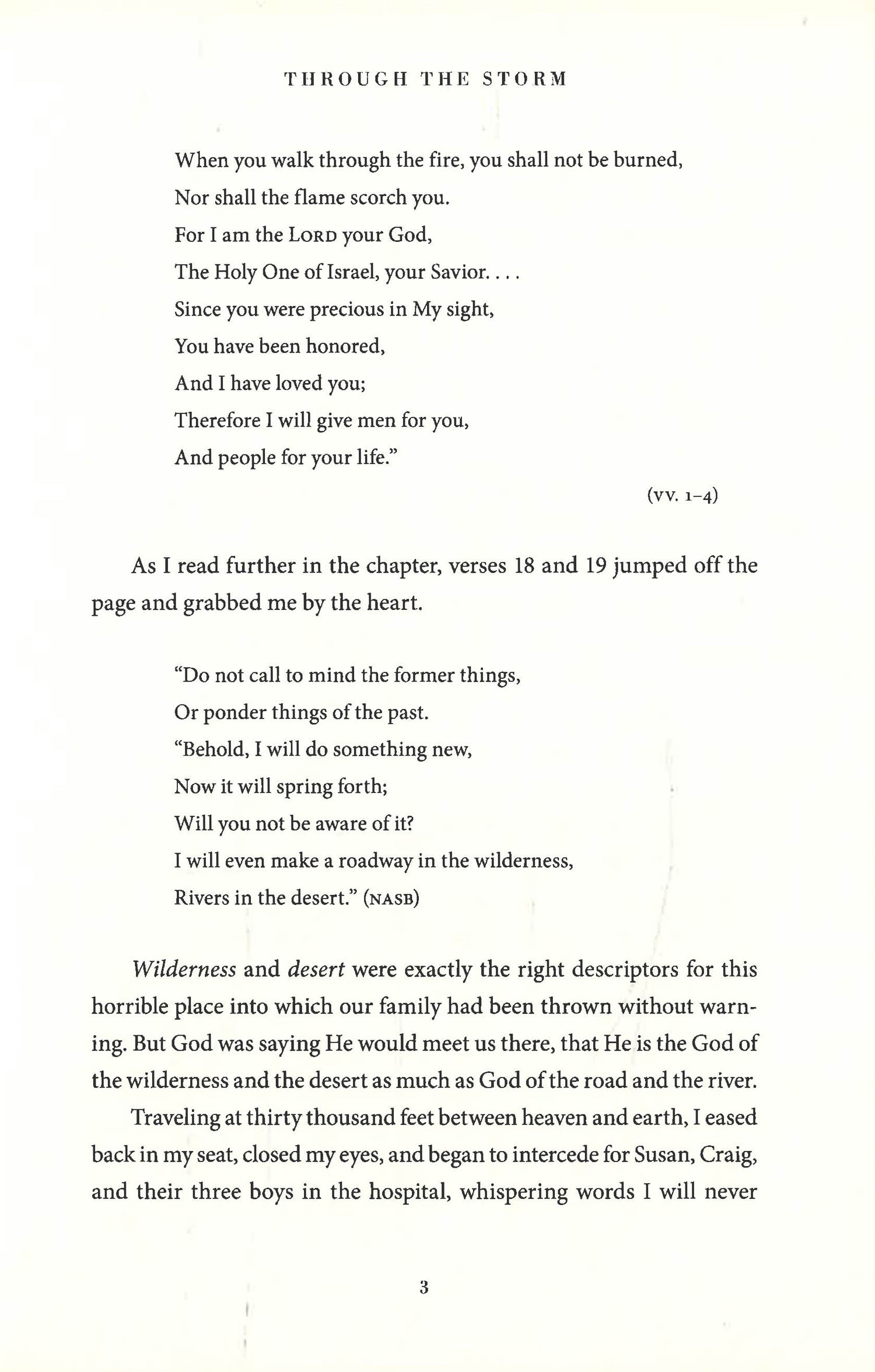 THROUGH THE STORM

When you walk through the fire, you shall not be burned,
Nor shall the flame scorch you.
For I am the LORD your God,
The Holy One of Israel, your Savior. . . .
Since you were precious in My sight,
You have been honored,
And I have loved you;
Therefore I will give men for you,
And people for your life."

(VV. 1–4)

As I read further in the chapter, verses 18 and 19 jumped off the page and grabbed me by the heart.

"Do not call to mind the former things,
Or ponder things of the past.
"Behold, I will do something new,
Now it will spring forth;
Will you not be aware of it?
I will even make a roadway in the wilderness,
Rivers in the desert." (NASB)

Wilderness and desert were exactly the right descriptors for this horrible place into which our family had been thrown without warning. But God was saying He would meet us there, that He is the God of the wilderness and the desert as much as God of the road and the river.

Traveling at thirty thousand feet between heaven and earth, I eased back in my seat, closed my eyes, and began to intercede for Susan, Craig, and their three boys in the hospital, whispering words I will never

3